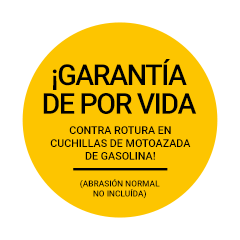 ¡GARANTÍA DE POR VIDA

CONTRA ROTURA EN CUCHILLAS DE MOTOAZADA DE GASOLINA!

(ABRASIÓN NORMAL NO INCLUÍDA)